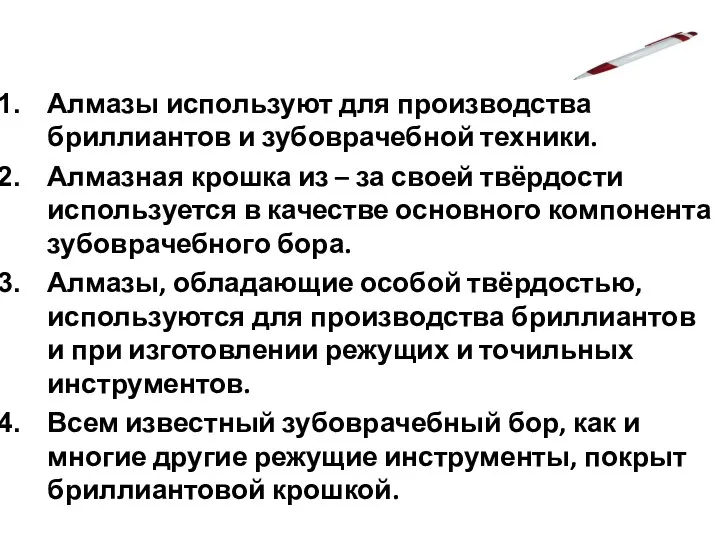 1. Алмазы используют для производства бриллиантов и зубоврачебной техники.
2. Алмазная крошка из – за своей твёрдости используется в качестве основного компонента зубоврачебного бора.
3. Алмазы, обладающие особой твёрдостью, используются для производства бриллиантов и при изготовлении режущих и точильных инструментов.
4. Всем известный зубоврачебный бор, как и многие другие режущие инструменты, покрыт бриллиантовой крошкой.